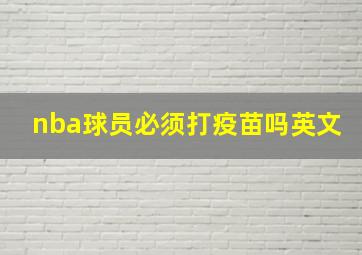 nba球员必须打疫苗吗英文